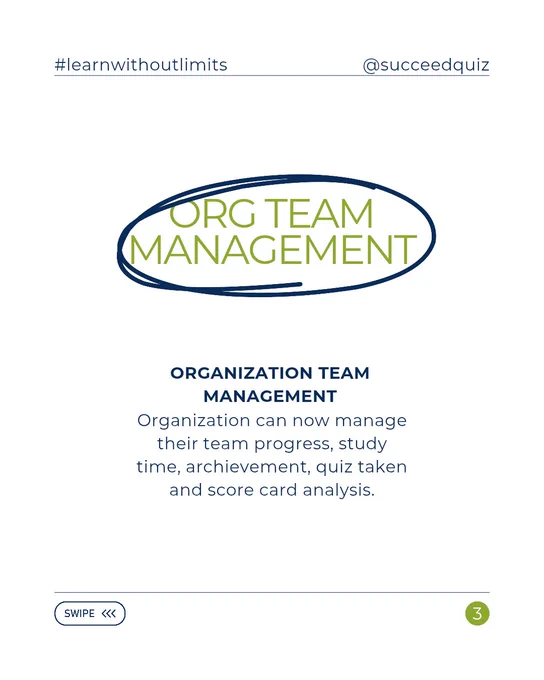 #learnwithoutlimits @succeedquiz

ORG TEAM
MANAGEMENT

ORGANIZATION TEAM MANAGEMENT

Organization can now manage their team progress, study time, archievement, quiz taken and score card analysis.

SWIPE <<<

3